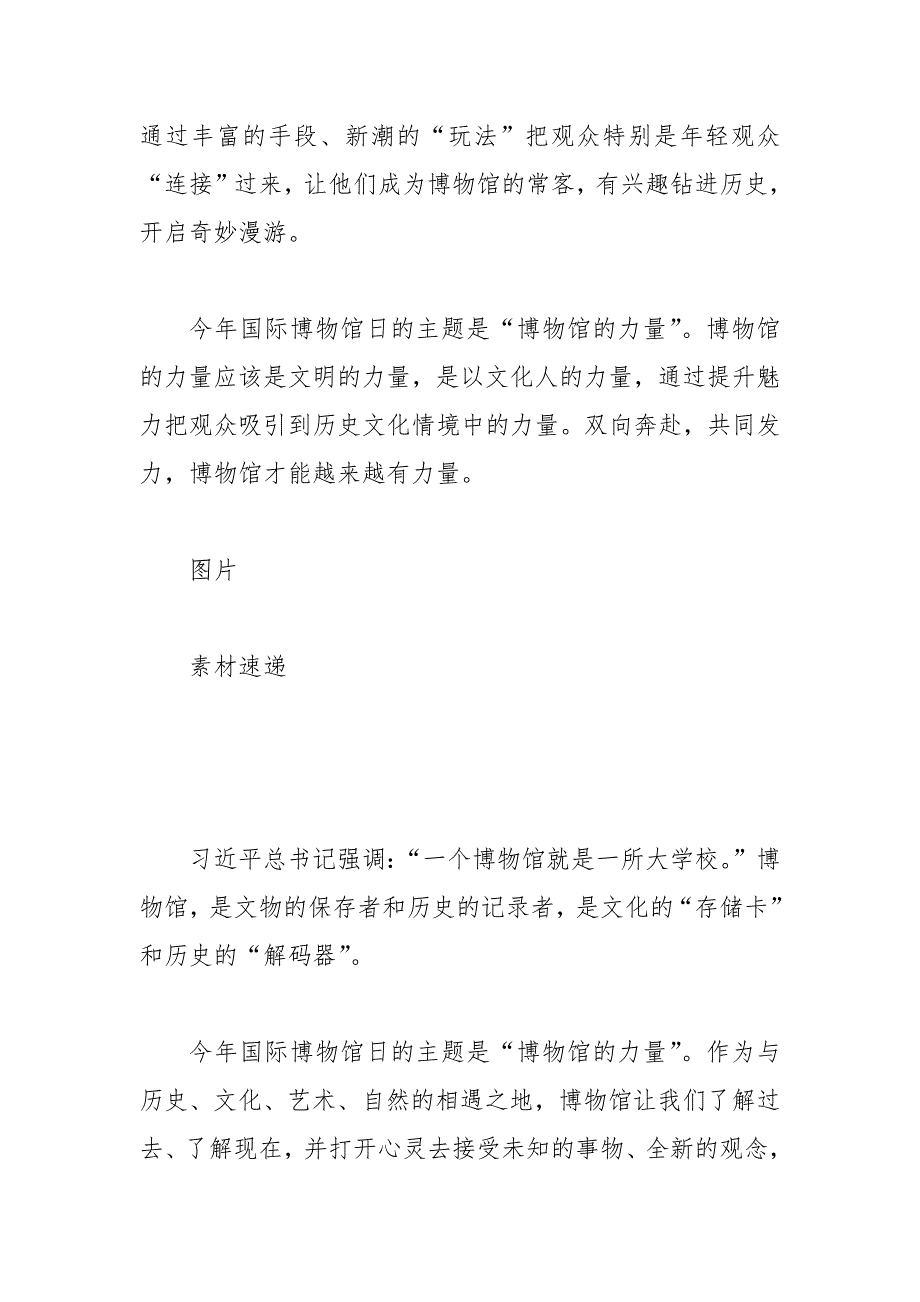 通过丰富的手段、新潮的“玩法”把观众特别是年轻观众“连接”过来，让他们成为博物馆的常客，有兴趣钻进历史，开启奇妙漫游。

今年国际博物馆日的主题是“博物馆的力量”。博物馆的力量应该是文明的力量，是以文化人的力量，通过提升魅力把观众吸引到历史文化情境中的力量。双向奔赴，共同发力，博物馆才能越来越有力量。

图片

素材速递

习近平总书记强调：“一个博物馆就是一所大学校。”博物馆，是文物的保存者和历史的记录者，是文化的“存储卡”和历史的“解码器”。

今年国际博物馆日的主题是“博物馆的力量”。作为与历史、文化、艺术、自然的相遇之地，博物馆让我们了解过去、了解现在，并打开心灵去接受未知的事物、全新的观念，